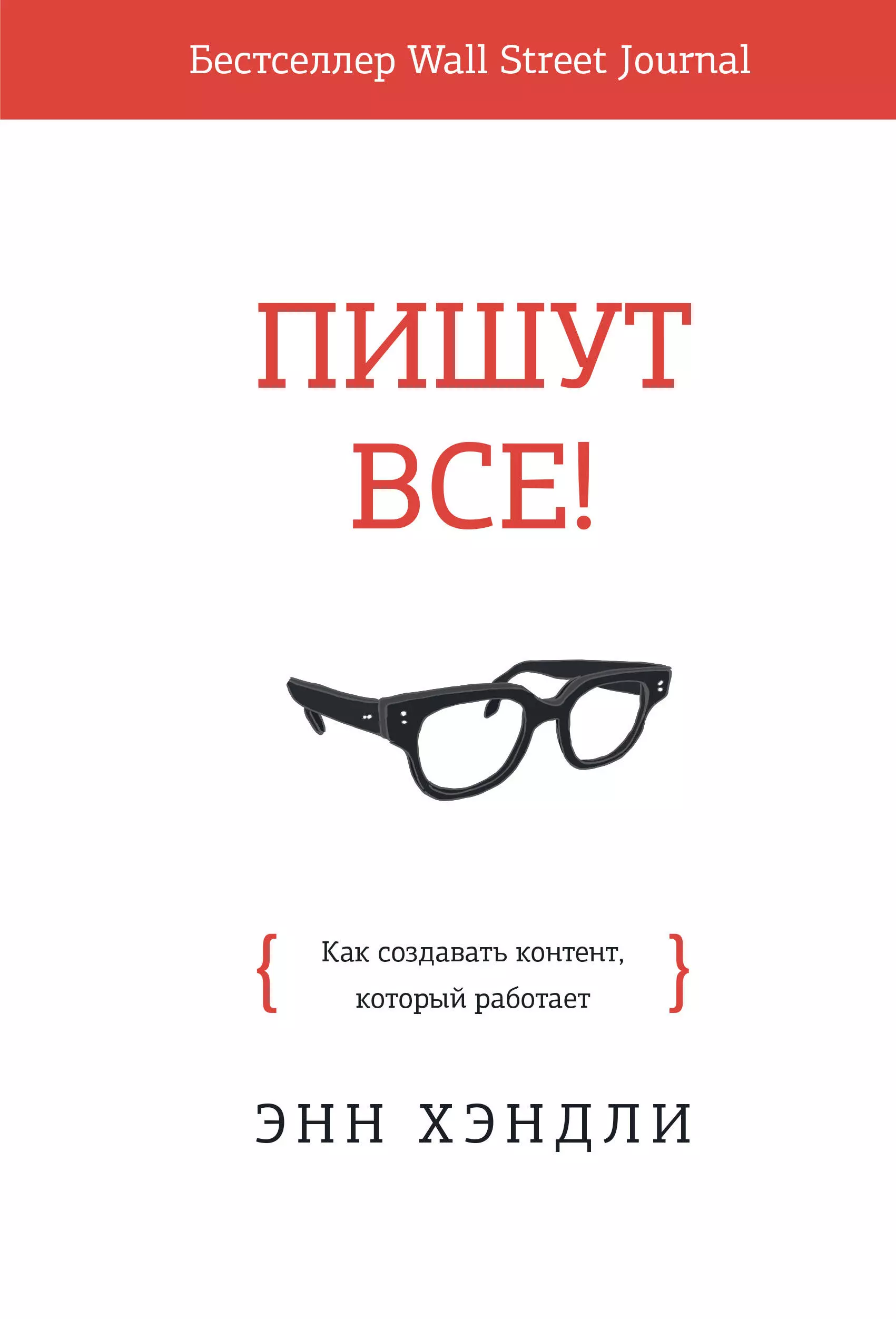 Бестселлер Wall Street Journal

ПИШУТ ВСЕ!

{ Как создавать контент, который работает }

ЭНН ХЭНДЛИ